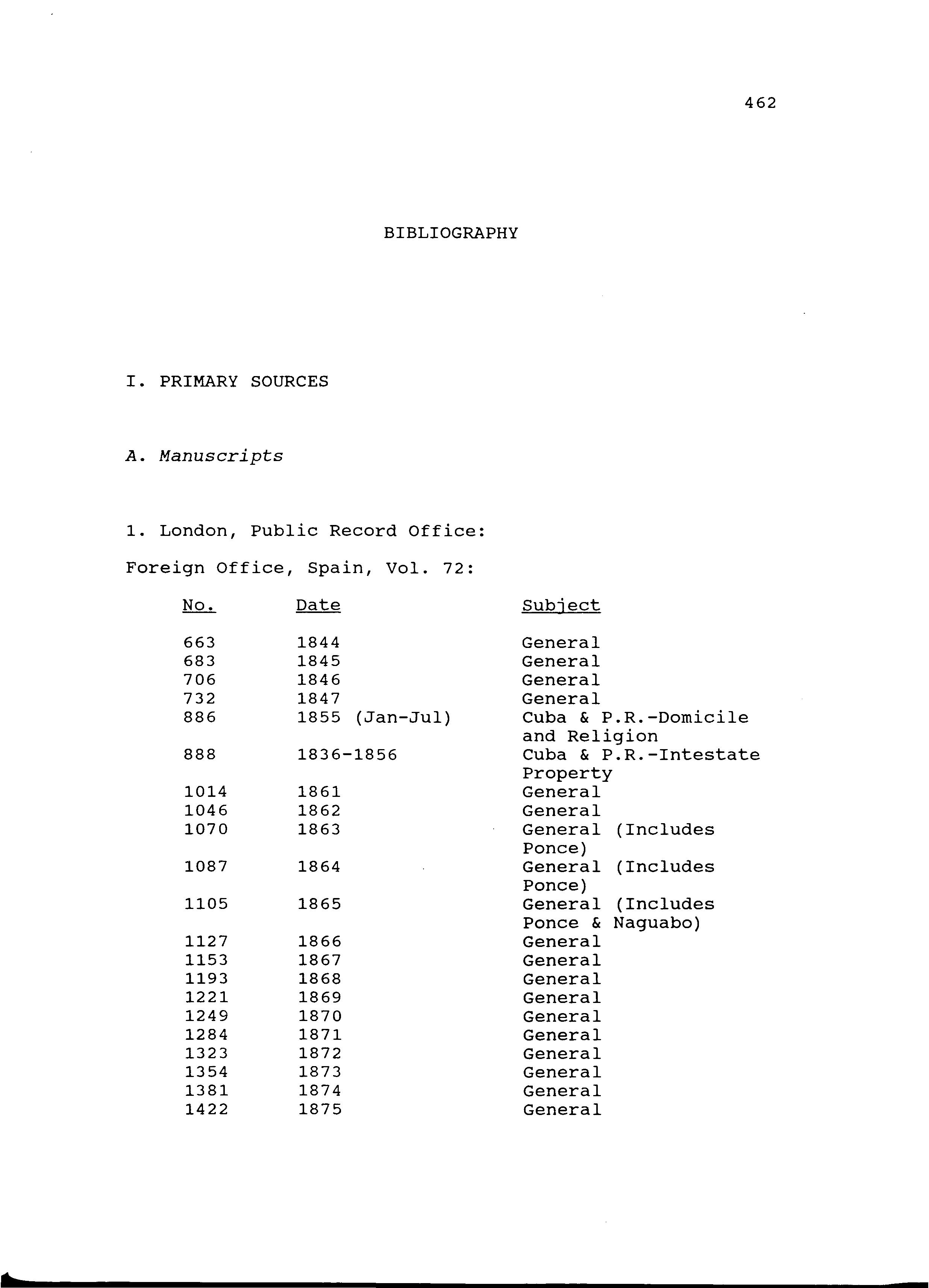 462

BIBLIOGRAPHY

I. PRIMARY SOURCES

A. Manuscripts

1. London, Public Record Office:

Foreign Office, Spain, Vol. 72:

| No. | Date | Subject |
|---|---|---|
| 663 | 1844 | General |
| 683 | 1845 | General |
| 706 | 1846 | General |
| 732 | 1847 | General |
| 886 | 1855 (Jan-Jul) | Cuba & P.R.-Domicile and Religion |
| 888 | 1836-1856 | Cuba & P.R.-Intestate Property |
| 1014 | 1861 | General |
| 1046 | 1862 | General |
| 1070 | 1863 | General (Includes Ponce) |
| 1087 | 1864 | General (Includes Ponce) |
| 1105 | 1865 | General (Includes Ponce & Naguabo) |
| 1127 | 1866 | General |
| 1153 | 1867 | General |
| 1193 | 1868 | General |
| 1221 | 1869 | General |
| 1249 | 1870 | General |
| 1284 | 1871 | General |
| 1323 | 1872 | General |
| 1354 | 1873 | General |
| 1381 | 1874 | General |
| 1422 | 1875 | General |